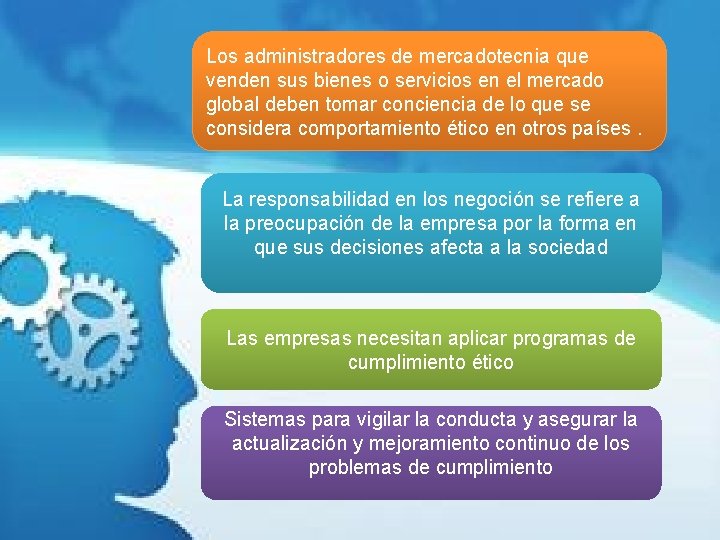 Los administradores de mercadotecnia que venden sus bienes o servicios en el mercado global deben tomar conciencia de lo que se considera comportamiento ético en otros países .

La responsabilidad en los negoción se refiere a la preocupación de la empresa por la forma en que sus decisiones afecta a la sociedad

Las empresas necesitan aplicar programas de cumplimiento ético

Sistemas para vigilar la conducta y asegurar la actualización y mejoramiento continuo de los problemas de cumplimiento